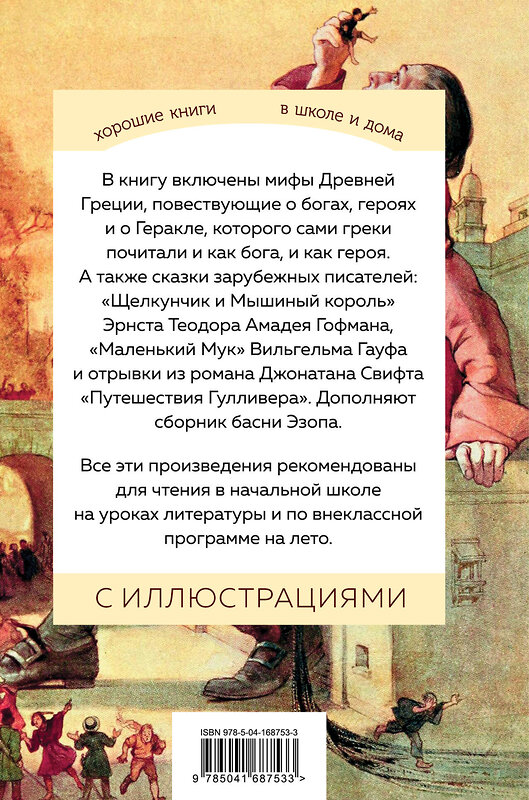 хорошие книги в школе и дома

В книгу включены мифы Древней Греции, повествующие о богах, героях и о Геракле, которого сами греки почитали и как бога, и как героя. А также сказки зарубежных писателей: «Щелкунчик и Мышиный король» Эрнста Теодора Амадея Гофмана, «Маленький Мук» Вильгельма Гауфа и отрывки из романа Джонатана Свифта «Путешествия Гулливера». Дополняют сборник басни Эзопа.

Все эти произведения рекомендованы для чтения в начальной школе на уроках литературы и по внеклассной программе на лето.

С ИЛЛЮСТРАЦИЯМИ

ISBN 978-5-04-168753-3

9 785041 687533 >